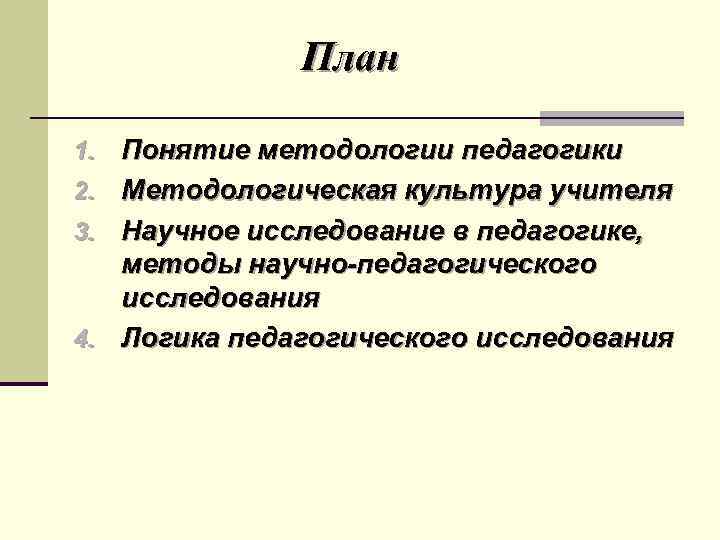 План

1. Понятие методологии педагогики
2. Методологическая культура учителя
3. Научное исследование в педагогике, методы научно-педагогического исследования
4. Логика педагогического исследования